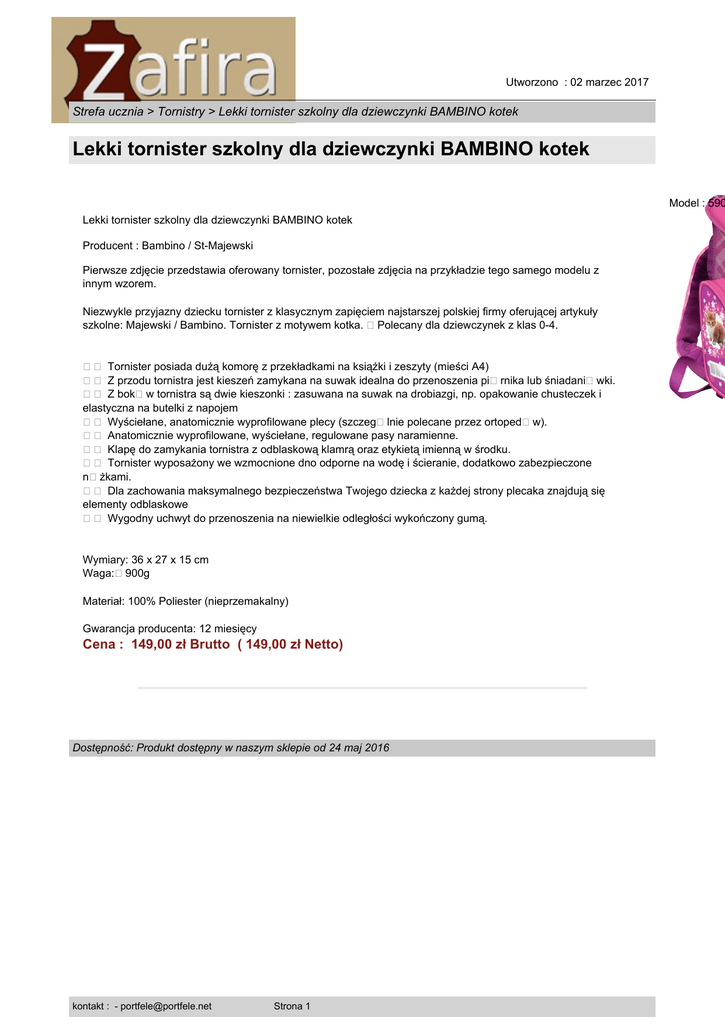 Zafira

Utworzono : 02 marzec 2017

Strefa ucznia > Tornistry > Lekki tornister szkolny dla dziewczynki BAMBINO kotek

Lekki tornister szkolny dla dziewczynki BAMBINO kotek

Model : 590

Lekki tornister szkolny dla dziewczynki BAMBINO kotek

Producent : Bambino / St-Majewski

Pierwsze zdjęcie przedstawia oferowany tornister, pozostałe zdjęcia na przykładzie tego samego modelu z innym wzorem.

Niezwykle przyjazny dziecku tornister z klasycznym zapięciem najstarszej polskiej firmy oferującej artykuły szkolne: Majewski / Bambino. Tornister z motywem kotka. □ Polecany dla dziewczynek z klas 0-4.

□ □ Tornister posiada dużą komorę z przekładkami na książki i zeszyty (mieści A4)
□ □ Z przodu tornistra jest kieszeń zamykana na suwak idealna do przenoszenia pi□ rnika lub śniadani□ wki.
□ □ Z bok□ w tornistra są dwie kieszonki : zasuwana na suwak na drobiazgi, np. opakowanie chusteczek i elastyczna na butelki z napojem
□ □ Wyściełane, anatomicznie wyprofilowane plecy (szczeg□ lnie polecane przez ortoped□ w).
□ □ Anatomicznie wyprofilowane, wyściełane, regulowane pasy naramienne.
□ □ Klapę do zamykania tornistra z odblaskową klamrą oraz etykietą imienną w środku.
□ □ Tornister wyposażony we wzmocnione dno odporne na wodę i ścieranie, dodatkowo zabezpieczone n□ żkami.
□ □ Dla zachowania maksymalnego bezpieczeństwa Twojego dziecka z każdej strony plecaka znajdują się elementy odblaskowe
□ □ Wygodny uchwyt do przenoszenia na niewielkie odległości wykończony gumą.

Wymiary: 36 x 27 x 15 cm
Waga:□ 900g

Materiał: 100% Poliester (nieprzemakalny)

Gwarancja producenta: 12 miesięcy
Cena : 149,00 zł Brutto ( 149,00 zł Netto)

Dostępność: Produkt dostępny w naszym sklepie od 24 maj 2016

kontakt : - portfele@portfele.net Strona 1